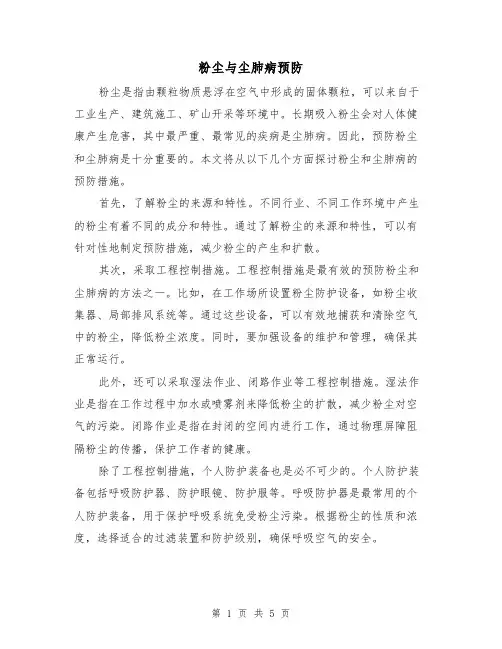 粉尘与尘肺病预防

粉尘是指由颗粒物质悬浮在空气中形成的固体颗粒，可以来自于工业生产、建筑施工、矿山开采等环境中。长期吸入粉尘会对人体健康产生危害，其中最严重、最常见的疾病是尘肺病。因此，预防粉尘和尘肺病是十分重要的。本文将从以下几个方面探讨粉尘和尘肺病的预防措施。

首先，了解粉尘的来源和特性。不同行业、不同工作环境中产生的粉尘有着不同的成分和特性。通过了解粉尘的来源和特性，可以有针对性地制定预防措施，减少粉尘的产生和扩散。

其次，采取工程控制措施。工程控制措施是最有效的预防粉尘和尘肺病的方法之一。比如，在工作场所设置粉尘防护设备，如粉尘收集器、局部排风系统等。通过这些设备，可以有效地捕获和清除空气中的粉尘，降低粉尘浓度。同时，要加强设备的维护和管理，确保其正常运行。

此外，还可以采取湿法作业、闭路作业等工程控制措施。湿法作业是指在工作过程中加水或喷雾剂来降低粉尘的扩散，减少粉尘对空气的污染。闭路作业是指在封闭的空间内进行工作，通过物理屏障阻隔粉尘的传播，保护工作者的健康。

除了工程控制措施，个人防护装备也是必不可少的。个人防护装备包括呼吸防护器、防护眼镜、防护服等。呼吸防护器是最常用的个人防护装备，用于保护呼吸系统免受粉尘污染。根据粉尘的性质和浓度，选择适合的过滤装置和防护级别，确保呼吸空气的安全。

第 1 页 共 5 页